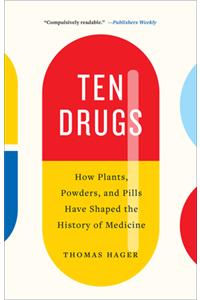 "Compulsively readable." —Publishers Weekly

TEN DRUGS

How Plants, Powders, and Pills Have Shaped the History of Medicine

THOMAS HAGER